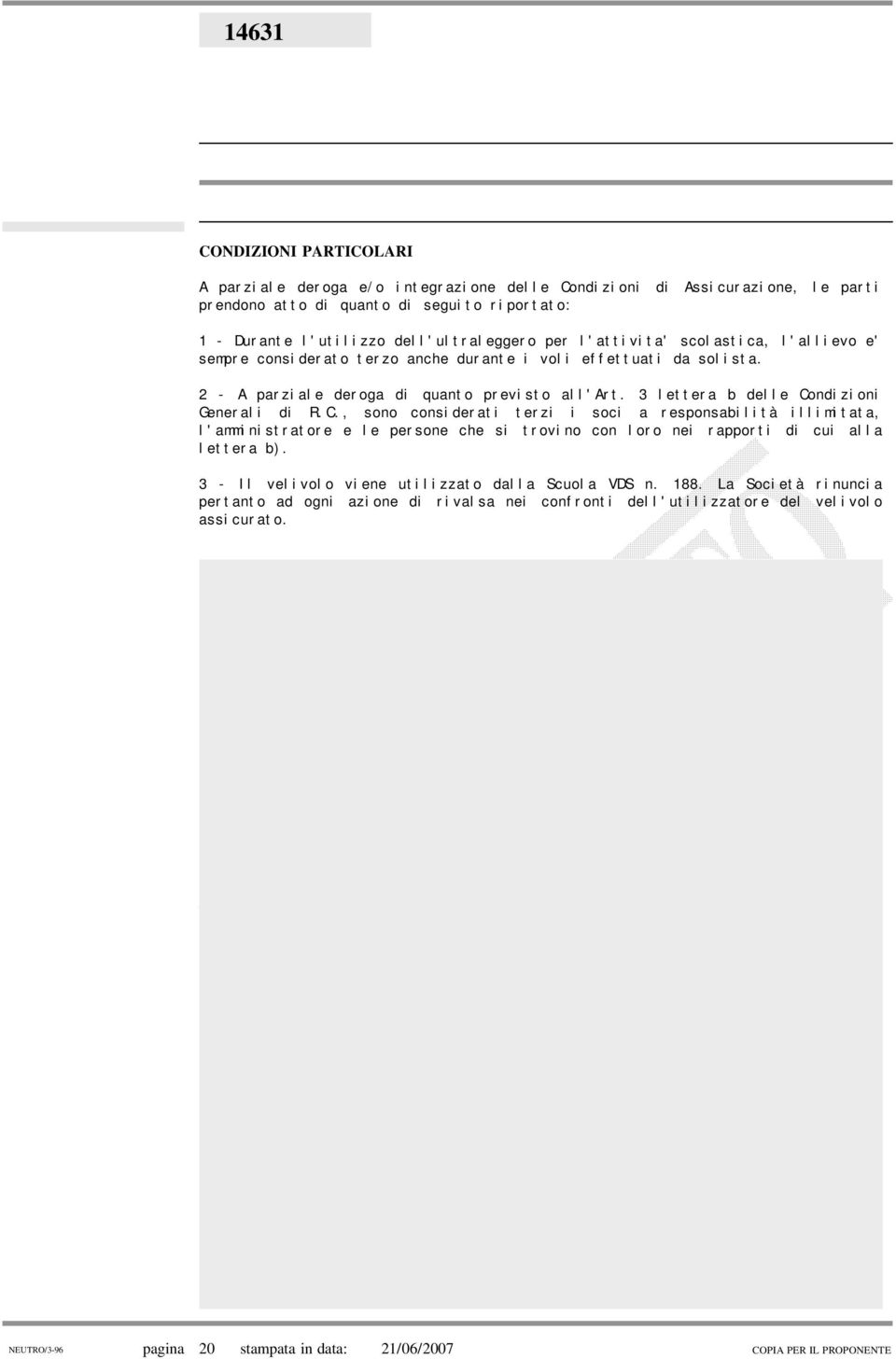 14631

CONDIZIONI PARTICOLARI

A parziale deroga e/o integrazione delle Condizioni di Assicurazione, le parti prendono atto di quanto di seguito riportato:

1 - Durante l'utilizzo dell'ultraleggero per l'attivita' scolastica, l'allievo e' sempre considerato terzo anche durante i voli effettuati da solista.

2 - A parziale deroga di quanto previsto all'Art. 3 lettera b delle Condizioni Generali di R.C., sono considerati terzi i soci a responsabilità illimitata, l'amministratore e le persone che si trovino con loro nei rapporti di cui alla lettera b).

3 - Il velivolo viene utilizzato dalla Scuola VDS n. 188. La Società rinuncia pertanto ad ogni azione di rivalsa nei confronti dell'utilizzatore del velivolo assicurato.

NEUTRO/3-96 pagina 20 stampata in data: 21/06/2007 COPIA PER IL PROPONENTE